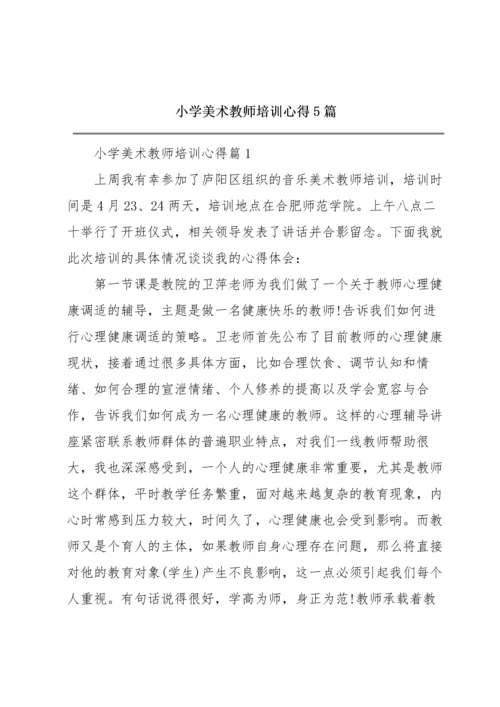 小学美术教师培训心得5篇

小学美术教师培训心得篇1

上周我有幸参加了庐阳区组织的音乐美术教师培训，培训时间是4月23、24两天，培训地点在合肥师范学院。上午八点二十举行了开班仪式，相关领导发表了讲话并合影留念。下面我就此次培训的具体情况谈谈我的心得体会：

第一节课是教院的卫萍老师为我们做了一个关于教师心理健康调适的辅导，主题是做一名健康快乐的教师!告诉我们如何进行心理健康调适的策略。卫老师首先公布了目前教师的心理健康现状，接着通过很多具体方面，比如合理饮食、调节认知和情绪、如何合理的宣泄情绪、个人修养的提高以及学会宽容与合作，告诉我们如何成为一名心理健康的教师。这样的心理辅导讲座紧密联系教师群体的普遍职业特点，对我们一线教师帮助很大，我也深深感受到，一个人的心理健康非常重要，尤其是教师这个群体，平时教学任务繁重，面对越来越复杂的教育现象，内心时常感到压力较大，时间久了，心理健康也会受到影响。而教师又是个育人的主体，如果教师自身心理存在问题，那么将直接对他的教育对象(学生)产生不良影响，这一点必须引起我们每个人重视。有句话说得很好，学高为师，身正为范!教师承载着教